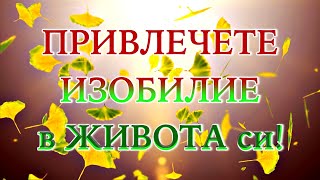 ПРИВЛЕЧЕТЕ ИЗОБИЛИЕ в ЖИВОТА си!